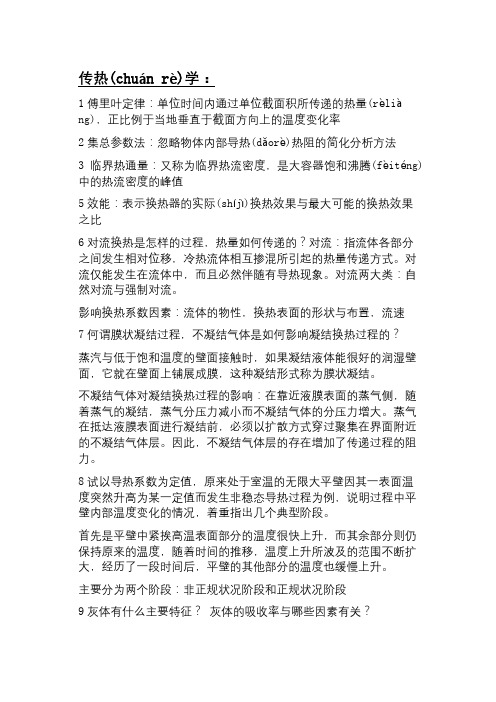 传热(chuán rè)学：

1 傅里叶定律：单位时间内通过单位截面积所传递的热量(rèliàng)，正比例于当地垂直于截面方向上的温度变化率

2 集总参数法：忽略物体内部导热(dǎorè)热阻的简化分析方法

3 临界热通量：又称为临界热流密度，是大容器饱和沸腾(fèiténg)中的热流密度的峰值

5 效能：表示换热器的实际(shíjì)换热效果与最大可能的换热效果之比

6 对流换热是怎样的过程，热量如何传递的？对流：指流体各部分之间发生相对位移，冷热流体相互掺混所引起的热量传递方式。对流仅能发生在流体中，而且必然伴随有导热现象。对流两大类：自然对流与强制对流。

影响换热系数因素：流体的物性，换热表面的形状与布置，流速

7 何谓膜状凝结过程，不凝结气体是如何影响凝结换热过程的？

蒸汽与低于饱和温度的壁面接触时，如果凝结液体能很好的润湿壁面，它就在壁面上铺展成膜，这种凝结形式称为膜状凝结。

不凝结气体对凝结换热过程的影响：在靠近液膜表面的蒸气侧，随着蒸气的凝结，蒸气分压力减小而不凝结气体的分压力增大。蒸气在抵达液膜表面进行凝结前，必须以扩散方式穿过聚集在界面附近的不凝结气体层。因此，不凝结气体层的存在增加了传递过程的阻力。

8 试以导热系数为定值，原来处于室温的无限大平壁因其一表面温度突然升高为某一定值而发生非稳态导热过程为例，说明过程中平壁内部温度变化的情况，着重指出几个典型阶段。

首先是平壁中紧挨高温表面部分的温度很快上升，而其余部分则仍保持原来的温度，随着时间的推移，温度上升所波及的范围不断扩大，经历了一段时间后，平壁的其他部分的温度也缓慢上升。

主要分为两个阶段：非正规状况阶段和正规状况阶段

9 灰体有什么主要特征？ 灰体的吸收率与哪些因素有关？